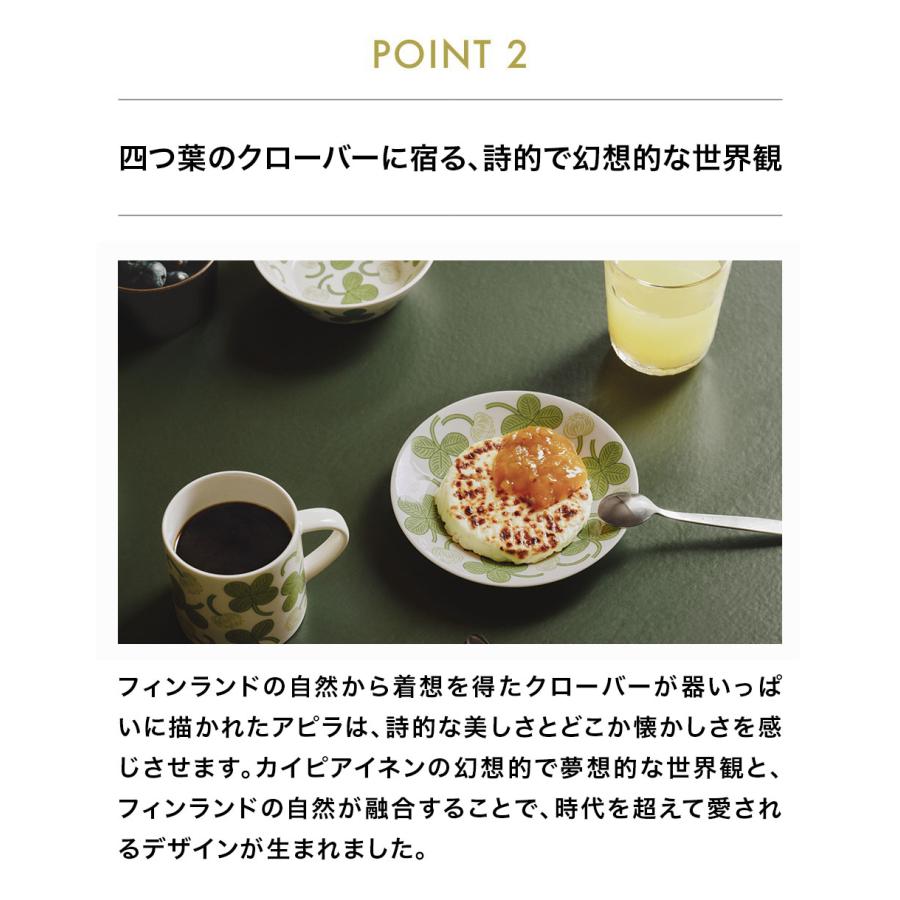 POINT 2

四つ葉のクローバーに宿る、詩的で幻想的な世界観

フィンランドの自然から着想を得たクローバーが器いっぱいに描かれたアピラは、詩的な美しさとどこか懐かしさを感じさせます。カイピアイネンの幻想的で夢想的な世界観と、フィンランドの自然が融合することで、時代を超えて愛されるデザインが生まれました。